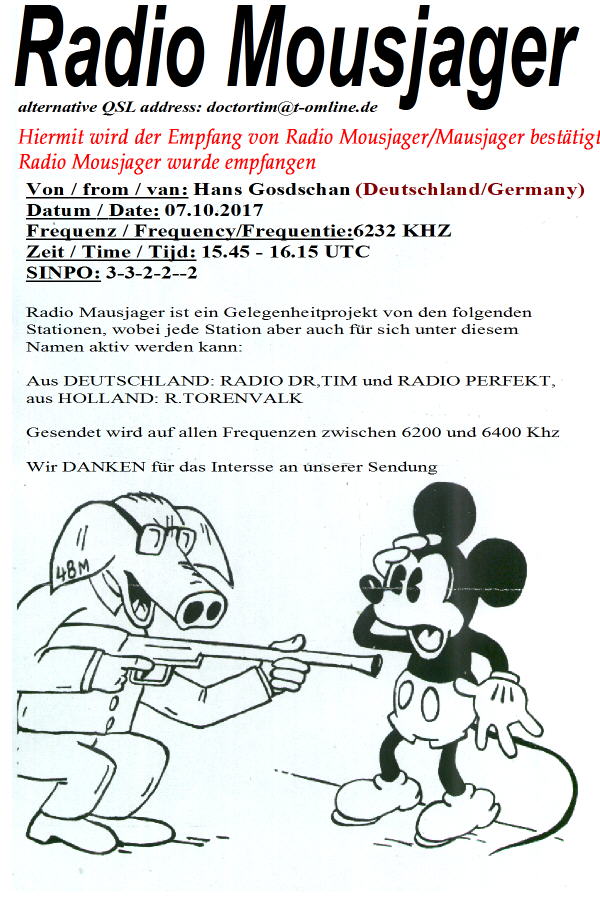 Radio Mousjager

alternative QSL address: doctortim@t-omline.de

Hiermit wird der Empfang von Radio Mousjager/Mausjager bestätigt
Radio Mousjager wurde empfangen

Von / from / van: Hans Gosdschan (Deutschland/Germany)
Datum / Date: 07.10.2017
Frequenz / Frequency/Frequentie:6232 KHZ
Zeit / Time / Tijd: 15.45 - 16.15 UTC
SINPO: 3-3-2-2--2

Radio Mausjager ist ein Gelegenheitprojekt von den folgenden Stationen, wobei jede Station aber auch für sich unter diesem Namen aktiv werden kann:

Aus DEUTSCHLAND: RADIO DR,TIM und RADIO PERFEKT, aus HOLLAND: R.TORENVALK

Gesendet wird auf allen Frequenzen zwischen 6200 und 6400 Khz

Wir DANKEN für das Intersse an unserer Sendung

48M